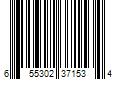 6 55302 37153 4